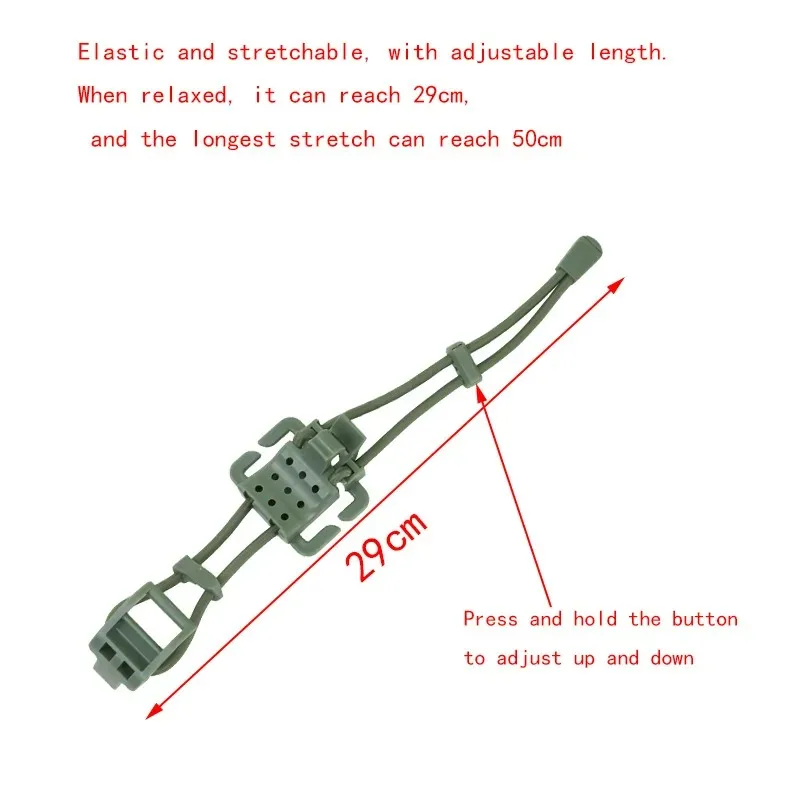 Elastic and stretchable, with adjustable length.
When relaxed, it can reach 29cm,
and the longest stretch can reach 50cm

29cm

Press and hold the button
to adjust up and down